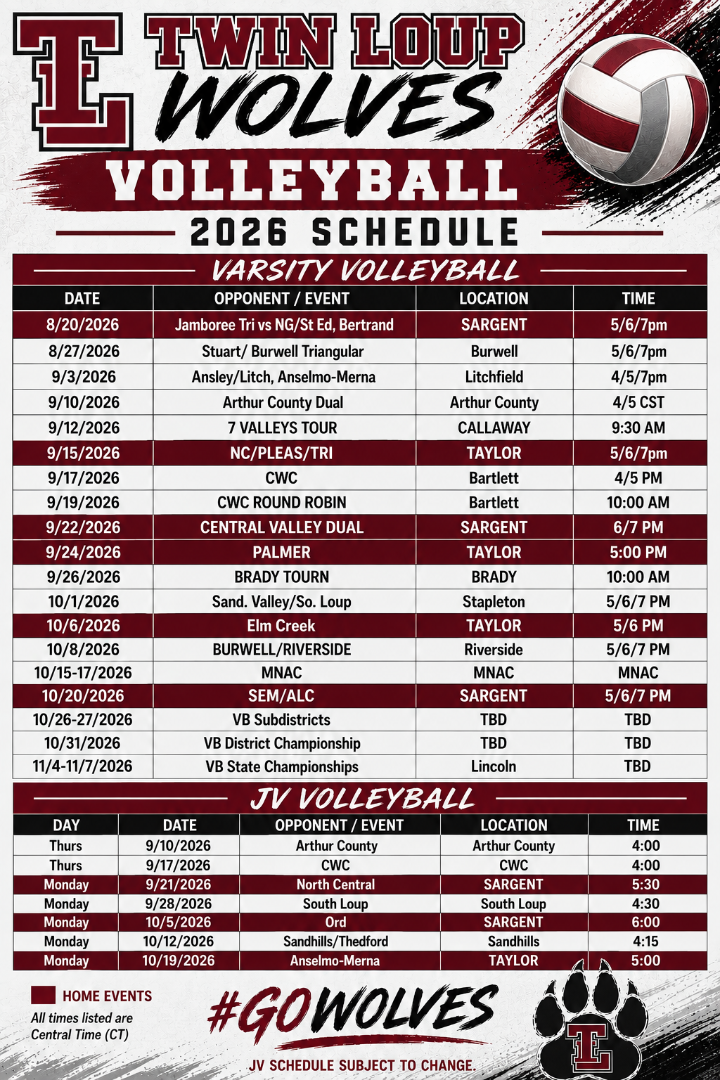 TL

TWIN LOUP WOLVES

VOLLEYBALL

2026 SCHEDULE

VARSITY VOLLEYBALL

| DATE | OPPONENT / EVENT | LOCATION | TIME |
|---|---|---|---|
| 8/20/2026 | Jamboree Tri vs NG/St Ed, Bertrand | SARGENT | 5/6/7pm |
| 8/27/2026 | Stuart/ Burwell Triangular | Burwell | 5/6/7pm |
| 9/3/2026 | Ansley/Litch, Anselmo-Merna | Litchfield | 4/5/7pm |
| 9/10/2026 | Arthur County Dual | Arthur County | 4/5 CST |
| 9/12/2026 | 7 VALLEYS TOUR | CALLAWAY | 9:30 AM |
| 9/15/2026 | NC/PLEAS/TRI | TAYLOR | 5/6/7pm |
| 9/17/2026 | CWC | Bartlett | 4/5 PM |
| 9/19/2026 | CWC ROUND ROBIN | Bartlett | 10:00 AM |
| 9/22/2026 | CENTRAL VALLEY DUAL | SARGENT | 6/7 PM |
| 9/24/2026 | PALMER | TAYLOR | 5:00 PM |
| 9/26/2026 | BRADY TOURN | BRADY | 10:00 AM |
| 10/1/2026 | Sand. Valley/So. Loup | Stapleton | 5/6/7 PM |
| 10/6/2026 | Elm Creek | TAYLOR | 5/6 PM |
| 10/8/2026 | BURWELL/RIVERSIDE | Riverside | 5/6/7 PM |
| 10/15-17/2026 | MNAC | MNAC | MNAC |
| 10/20/2026 | SEM/ALC | SARGENT | 5/6/7 PM |
| 10/26-27/2026 | VB Subdistricts | TBD | TBD |
| 10/31/2026 | VB District Championship | TBD | TBD |
| 11/4-11/7/2026 | VB State Championships | Lincoln | TBD |

JV VOLLEYBALL

| DAY | DATE | OPPONENT / EVENT | LOCATION | TIME |
|---|---|---|---|---|
| Thurs | 9/10/2026 | Arthur County | Arthur County | 4:00 |
| Thurs | 9/17/2026 | CWC | CWC | 4:00 |
| Monday | 9/21/2026 | North Central | SARGENT | 5:30 |
| Monday | 9/28/2026 | South Loup | South Loup | 4:30 |
| Monday | 10/5/2026 | Ord | SARGENT | 6:00 |
| Monday | 10/12/2026 | Sandhills/Thedford | Sandhills | 4:15 |
| Monday | 10/19/2026 | Anselmo-Merna | TAYLOR | 5:00 |

HOME EVENTS

All times listed are Central Time (CT)

#GOWOLVES

JV SCHEDULE SUBJECT TO CHANGE.

TL